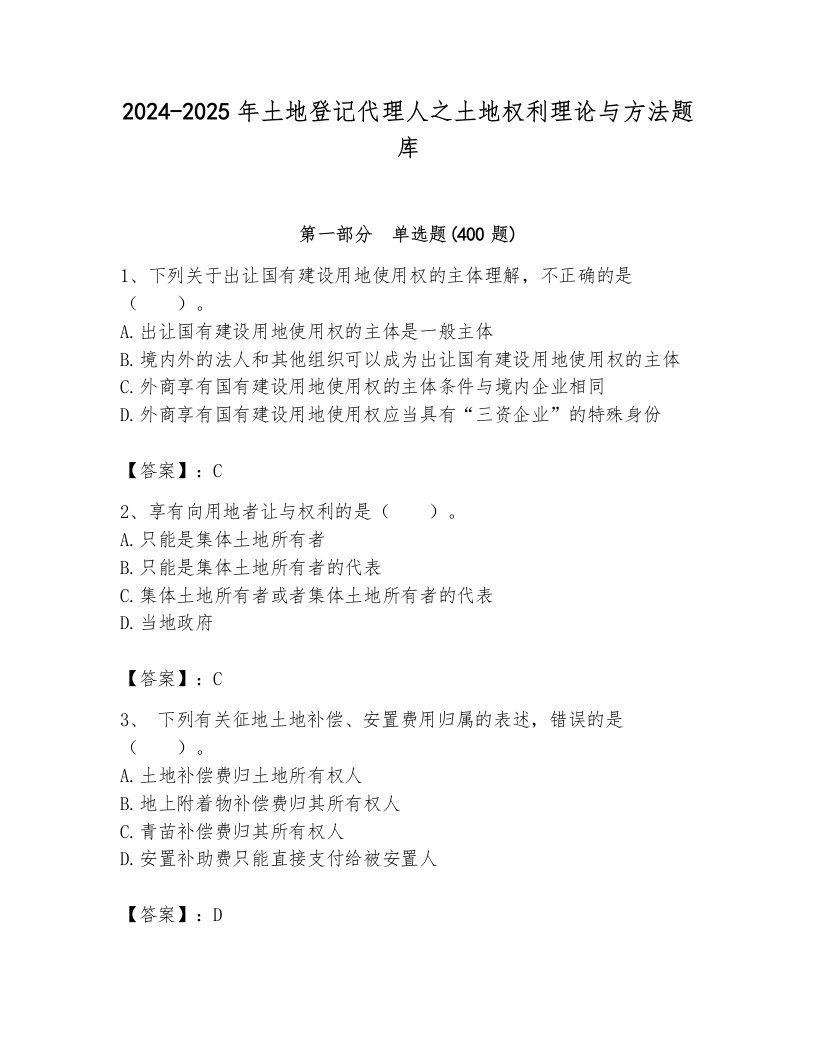 2024-2025 年土地登记代理人之土地权利理论与方法题库

第一部分　单选题(400 题)

1、下列关于出让国有建设用地使用权的主体理解，不正确的是（　　）。
A. 出让国有建设用地使用权的主体是一般主体
B. 境内外的法人和其他组织可以成为出让国有建设用地使用权的主体
C. 外商享有国有建设用地使用权的主体条件与境内企业相同
D. 外商享有国有建设用地使用权应当具有“三资企业”的特殊身份

【答案】：C

2、享有向用地者让与权利的是（　　）。
A. 只能是集体土地所有者
B. 只能是集体土地所有者的代表
C. 集体土地所有者或者集体土地所有者的代表
D. 当地政府

【答案】：C

3、 下列有关征地土地补偿、安置费用归属的表述，错误的是（　　）。
A. 土地补偿费归土地所有权人
B. 地上附着物补偿费归其所有权人
C. 青苗补偿费归其所有权人
D. 安置补助费只能直接支付给被安置人

【答案】：D